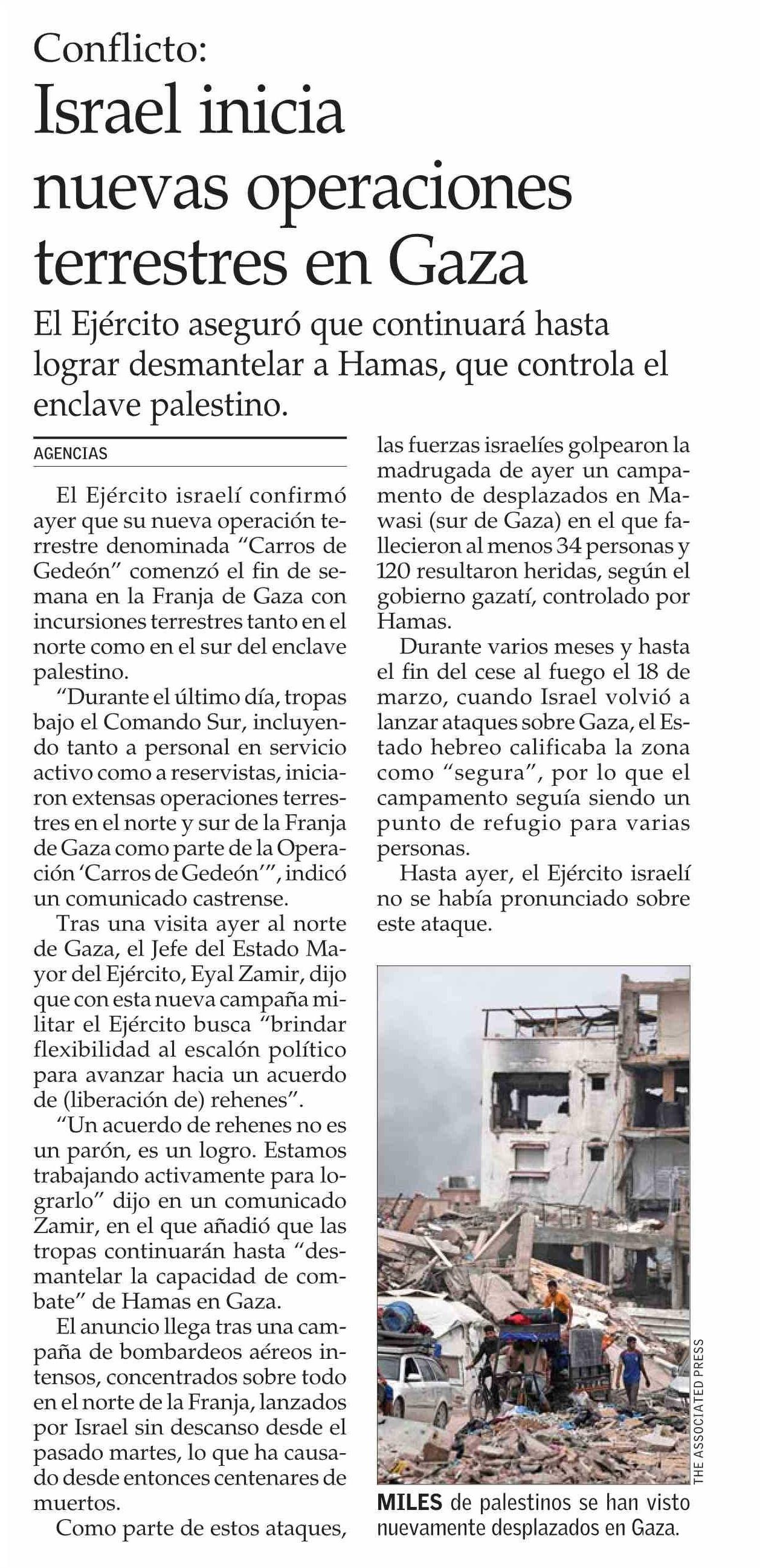 Conflicto:
Israel inicia nuevas operaciones terrestres en Gaza

El Ejército aseguró que continuará hasta lograr desmantelar a Hamas, que controla el enclave palestino.

AGENCIAS

El Ejército israelí confirmó ayer que su nueva operación terrestre denominada “Carros de Gedeón” comenzó el fin de semana en la Franja de Gaza con incursiones terrestres tanto en el norte como en el sur del enclave palestino.

“Durante el último día, tropas bajo el Comando Sur, incluyendo tanto a personal en servicio activo como a reservistas, iniciaron extensas operaciones terrestres en el norte y sur de la Franja de Gaza como parte de la Operación ‘Carros de Gedeón’”, indicó un comunicado castrense.

Tras una visita ayer al norte de Gaza, el Jefe del Estado Mayor del Ejército, Eyal Zamir, dijo que con esta nueva campaña militar el Ejército busca “brindar flexibilidad al escalón político para avanzar hacia un acuerdo de (liberación de) rehenes”.

“Un acuerdo de rehenes no es un parón, es un logro. Estamos trabajando activamente para lograrlo” dijo en un comunicado Zamir, en el que añadió que las tropas continuarán hasta “desmantelar la capacidad de combate” de Hamas en Gaza.

El anuncio llega tras una campaña de bombardeos aéreos intensos, concentrados sobre todo en el norte de la Franja, lanzados por Israel sin descanso desde el pasado martes, lo que ha causado desde entonces centenares de muertos.

Como parte de estos ataques, las fuerzas israelíes golpearon la madrugada de ayer un campamento de desplazados en Mawasi (sur de Gaza) en el que fallecieron al menos 34 personas y 120 resultaron heridas, según el gobierno gazatí, controlado por Hamas.

Durante varios meses y hasta el fin del cese al fuego el 18 de marzo, cuando Israel volvió a lanzar ataques sobre Gaza, el Estado hebreo calificaba la zona como “segura”, por lo que el campamento seguía siendo un punto de refugio para varias personas.

Hasta ayer, el Ejército israelí no se había pronunciado sobre este ataque.

THE ASSOCIATED PRESS

MILES de palestinos se han visto nuevamente desplazados en Gaza.